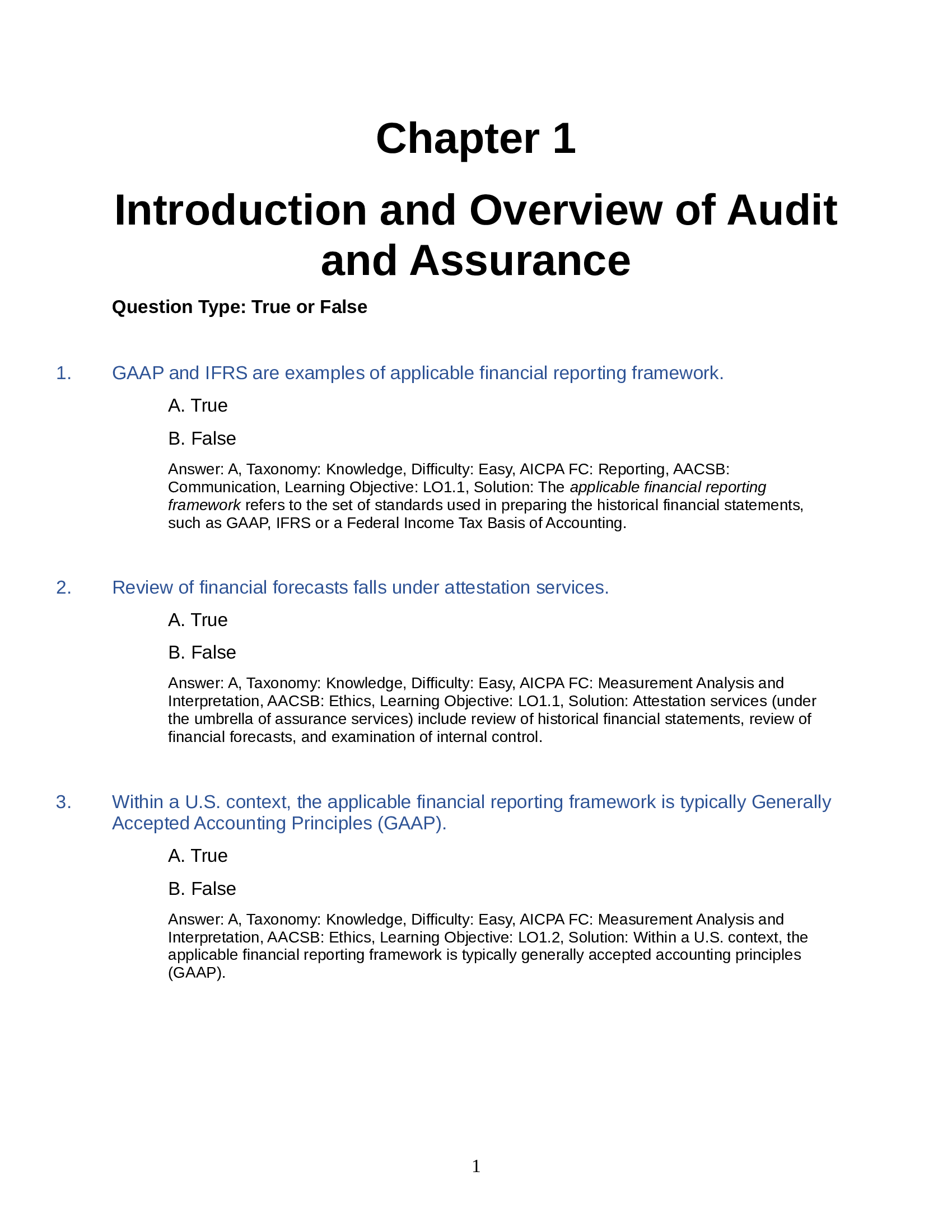 Chapter 1

Introduction and Overview of Audit and Assurance

Question Type: True or False

1. GAAP and IFRS are examples of applicable financial reporting framework.

A. True

B. False

Answer: A, Taxonomy: Knowledge, Difficulty: Easy, AICPA FC: Reporting, AACSB: Communication, Learning Objective: LO1.1, Solution: The applicable financial reporting framework refers to the set of standards used in preparing the historical financial statements, such as GAAP, IFRS or a Federal Income Tax Basis of Accounting.

2. Review of financial forecasts falls under attestation services.

A. True

B. False

Answer: A, Taxonomy: Knowledge, Difficulty: Easy, AICPA FC: Measurement Analysis and Interpretation, AACSB: Ethics, Learning Objective: LO1.1, Solution: Attestation services (under the umbrella of assurance services) include review of historical financial statements, review of financial forecasts, and examination of internal control.

3. Within a U.S. context, the applicable financial reporting framework is typically Generally Accepted Accounting Principles (GAAP).

A. True

B. False

Answer: A, Taxonomy: Knowledge, Difficulty: Easy, AICPA FC: Measurement Analysis and Interpretation, AACSB: Ethics, Learning Objective: LO1.2, Solution: Within a U.S. context, the applicable financial reporting framework is typically generally accepted accounting principles (GAAP).

1